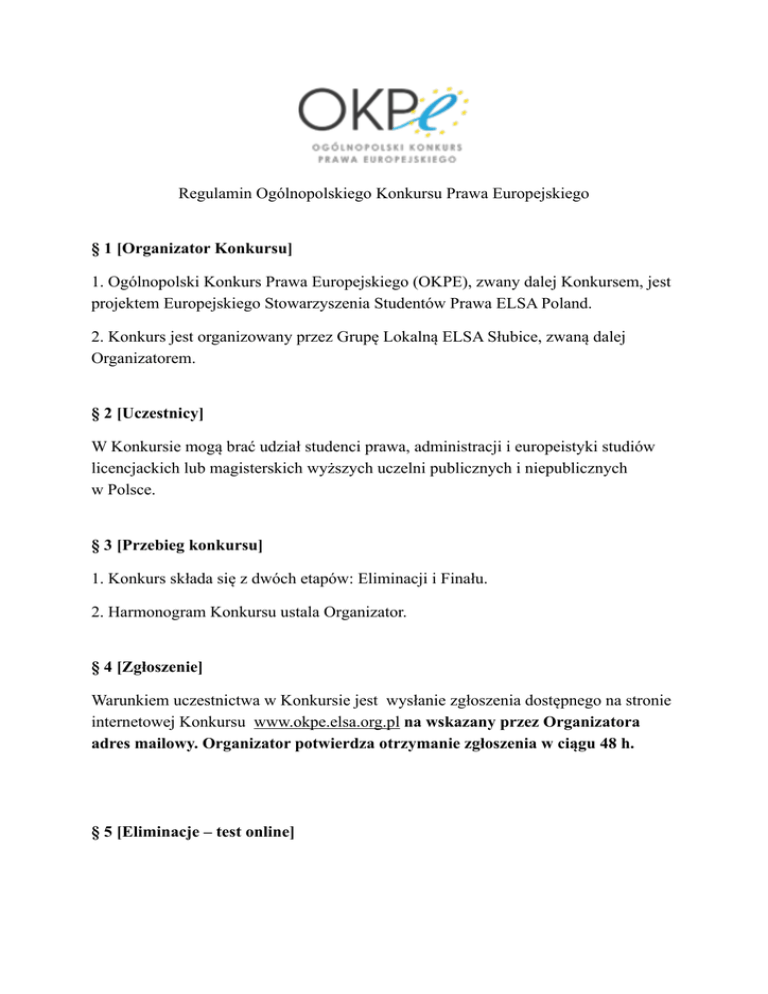 OKPe
OGÓLNOPOLSKI KONKURS PRAWA EUROPEJSKIEGO

Regulamin Ogólnopolskiego Konkursu Prawa Europejskiego

§ 1 [Organizator Konkursu]

1. Ogólnopolski Konkurs Prawa Europejskiego (OKPE), zwany dalej Konkursem, jest projektem Europejskiego Stowarzyszenia Studentów Prawa ELSA Poland.

2. Konkurs jest organizowany przez Grupę Lokalną ELSA Słubice, zwaną dalej Organizatorem.

§ 2 [Uczestnicy]

W Konkursie mogą brać udział studenci prawa, administracji i europeistyki studiów licencjackich lub magisterskich wyższych uczelni publicznych i niepublicznych w Polsce.

§ 3 [Przebieg konkursu]

1. Konkurs składa się z dwóch etapów: Eliminacji i Finału.

2. Harmonogram Konkursu ustala Organizator.

§ 4 [Zgłoszenie]

Warunkiem uczestnictwa w Konkursie jest wysłanie zgłoszenia dostępnego na stronie internetowej Konkursu www.okpe.elsa.org.pl na wskazany przez Organizatora adres mailowy. Organizator potwierdza otrzymanie zgłoszenia w ciągu 48 h.

§ 5 [Eliminacje – test online]